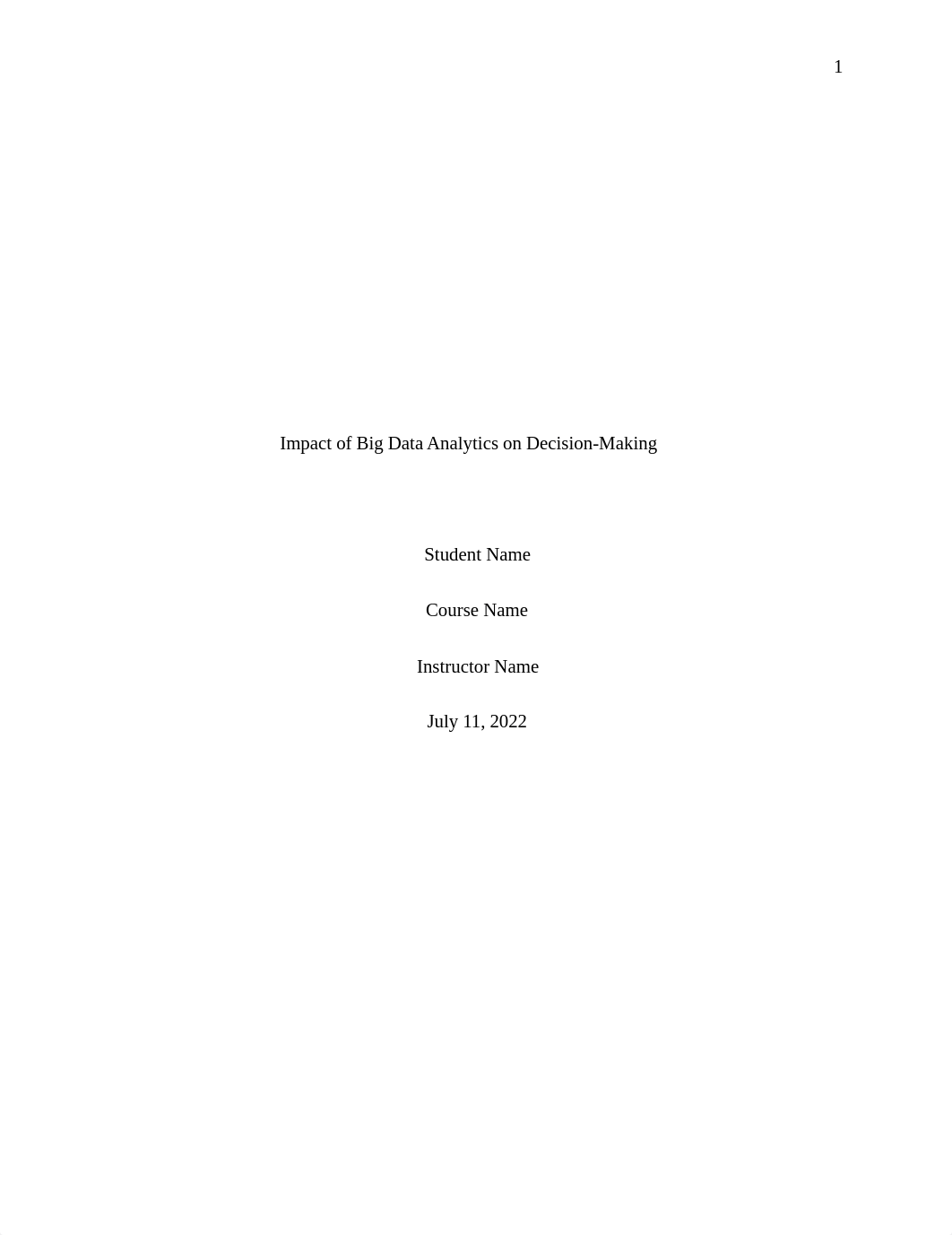 1

Impact of Big Data Analytics on Decision-Making

Student Name

Course Name

Instructor Name

July 11, 2022